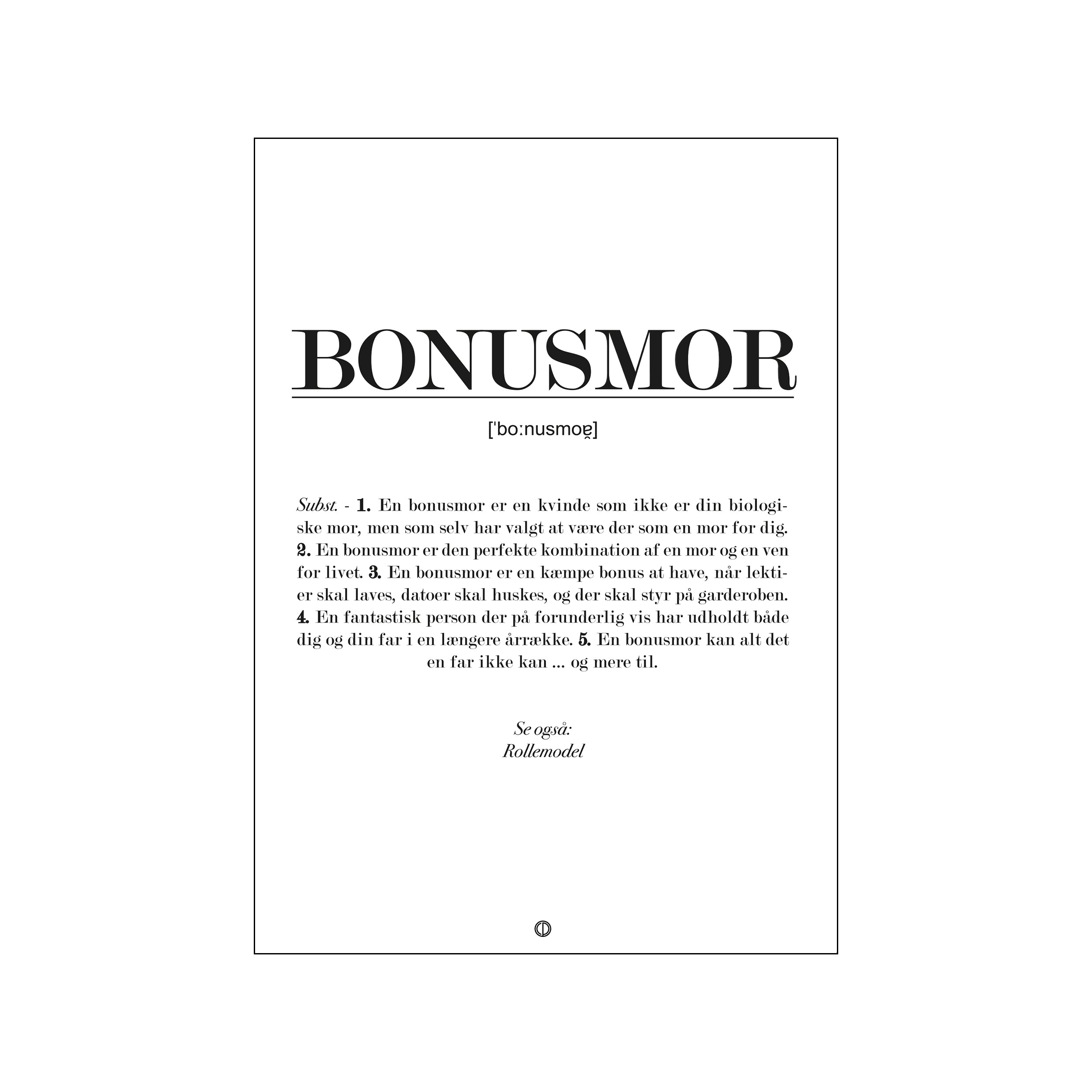 BONUSMOR

[ˈboːnusmoɐ̯]

Subst. - 1. En bonusmor er en kvinde som ikke er din biologiske mor, men som selv har valgt at være der som en mor for dig. 2. En bonusmor er den perfekte kombination af en mor og en ven for livet. 3. En bonusmor er en kæmpe bonus at have, når lektier skal laves, datoer skal huskes, og der skal styr på garderoben. 4. En fantastisk person der på forunderlig vis har udholdt både dig og din far i en længere årrække. 5. En bonusmor kan alt det en far ikke kan ... og mere til.

Se også:
Rollemodel